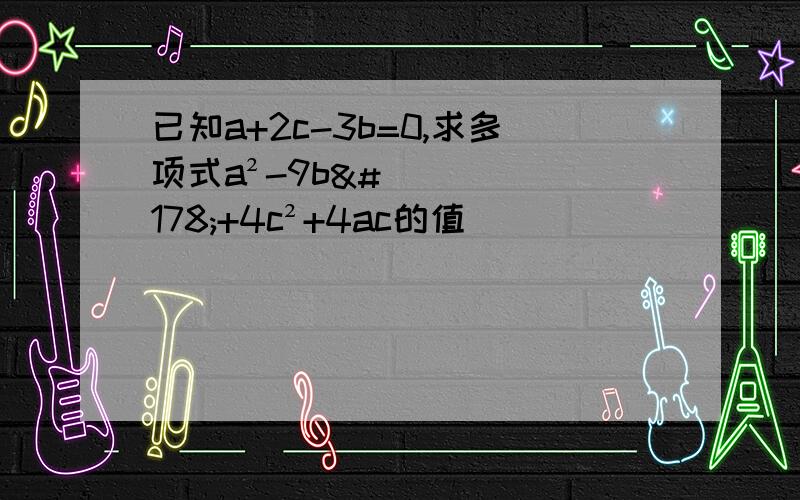 已知a+2c-3b=0,求多项式a²-9b&#178;+4c²+4ac的值